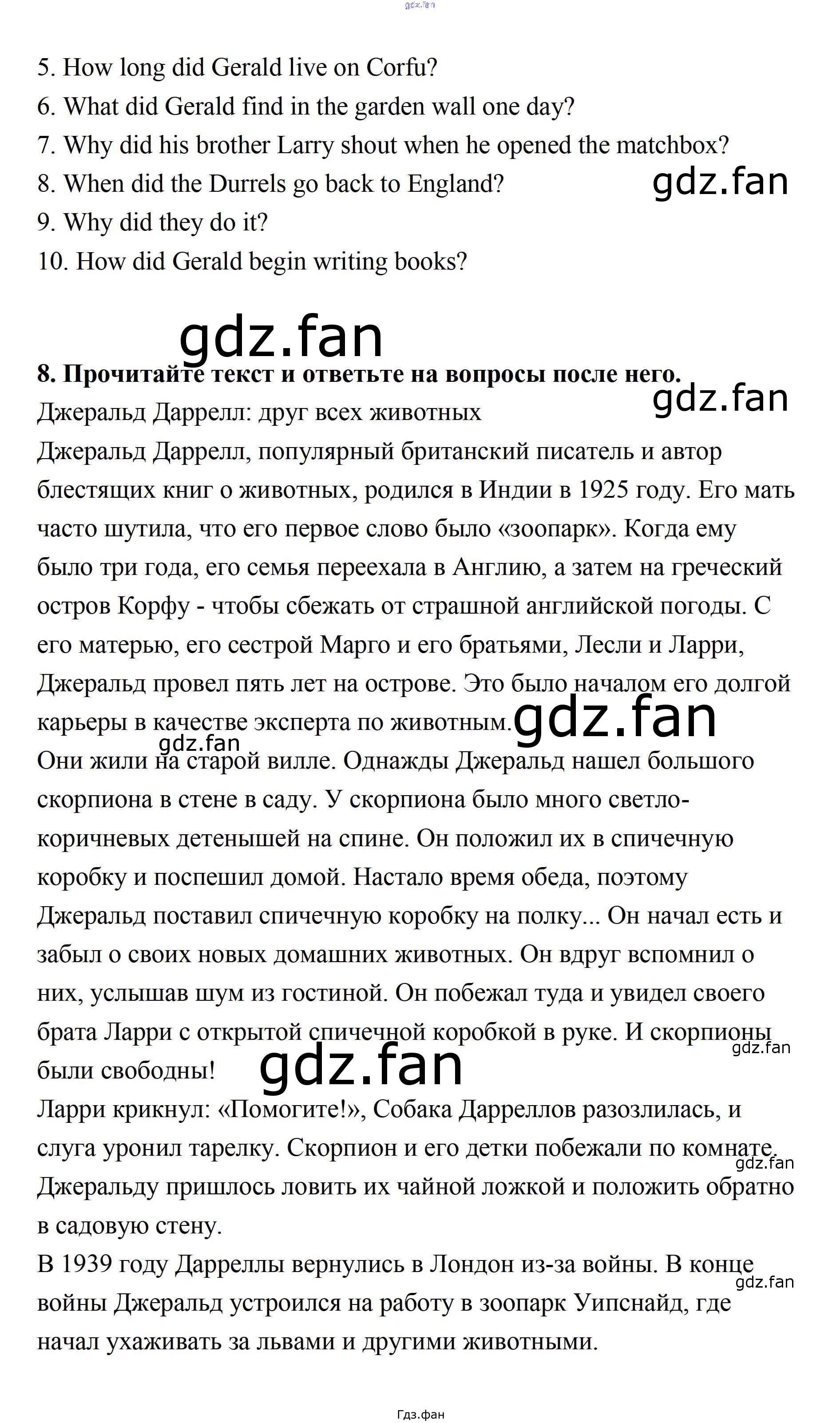 5. How long did Gerald live on Corfu?
6. What did Gerald find in the garden wall one day?
7. Why did his brother Larry shout when he opened the matchbox?
8. When did the Durrels go back to England?
9. Why did they do it?
10. How did Gerald begin writing books?

8. Прочитайте текст и ответьте на вопросы после него.

Джеральд Даррелл: друг всех животных

Джеральд Даррелл, популярный британский писатель и автор блестящих книг о животных, родился в Индии в 1925 году. Его мать часто шутила, что его первое слово было «зоопарк». Когда ему было три года, его семья переехала в Англию, а затем на греческий остров Корфу - чтобы сбежать от страшной английской погоды. С его матерью, его сестрой Марго и его братьями, Лесли и Ларри, Джеральд провел пять лет на острове. Это было началом его долгой карьеры в качестве эксперта по животным.

Они жили на старой вилле. Однажды Джеральд нашел большого скорпиона в стене в саду. У скорпиона было много светло-коричневых детенышей на спине. Он положил их в спичечную коробку и поспешил домой. Настало время обеда, поэтому Джеральд поставил спичечную коробку на полку... Он начал есть и забыл о своих новых домашних животных. Он вдруг вспомнил о них, услышав шум из гостиной. Он побежал туда и увидел своего брата Ларри с открытой спичечной коробкой в руке. И скорпионы были свободны!

Ларри крикнул: «Помогите!», Собака Дарреллов разозлилась, и слуга уронил тарелку. Скорпион и его детки побежали по комнате. Джеральду пришлось ловить их чайной ложкой и положить обратно в садовую стену.

В 1939 году Дарреллы вернулись в Лондон из-за войны. В конце войны Джеральд устроился на работу в зоопарк Уипснайд, где начал ухаживать за львами и другими животными.

Гдз.фан

gdz.fan